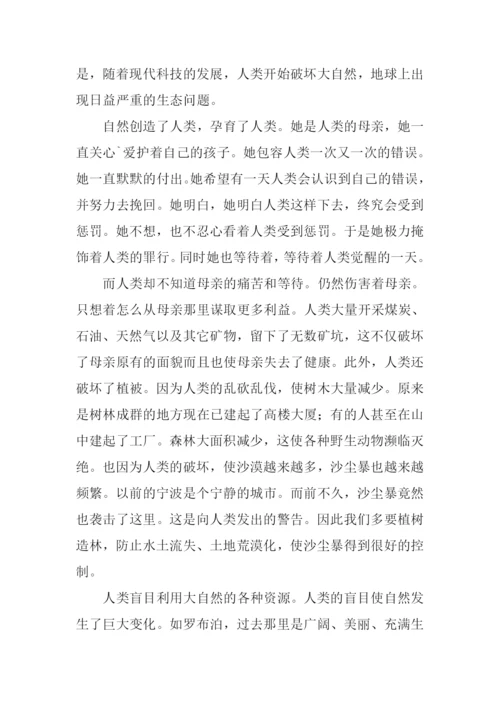 是，随着现代科技的发展，人类开始破坏大自然，地球上出现日益严重的生态问题。

自然创造了人类，孕育了人类。她是人类的母亲，她一直关心`爱护着自己的孩子。她包容人类一次又一次的错误。她一直默默的付出。她希望有一天人类会认识到自己的错误，并努力去挽回。她明白，她明白人类这样下去，终究会受到惩罚。她不想，也不忍心看着人类受到惩罚。于是她极力掩饰着人类的罪行。同时她也等待着，等待着人类觉醒的一天。

而人类却不知道母亲的痛苦和等待。仍然伤害着母亲。只想着怎么从母亲那里谋取更多利益。人类大量开采煤炭、石油、天然气以及其它矿物，留下了无数矿坑，这不仅破坏了母亲原有的面貌而且也使母亲失去了健康。此外，人类还破坏了植被。因为人类的乱砍乱伐，使树木大量减少。原来是树林成群的地方现在已建起了高楼大厦；有的人甚至在山中建起了工厂。森林大面积减少，这使各种野生动物濒临灭绝。也因为人类的破坏，使沙漠越来越多，沙尘暴也越来越频繁。以前的宁波是个宁静的城市。而前不久，沙尘暴竟然也袭击了这里。这是向人类发出的警告。因此我们多要植树造林，防止水土流失、土地荒漠化，使沙尘暴得到很好的控制。

人类盲目利用大自然的各种资源。人类的盲目使自然发生了巨大变化。如罗布泊，过去那里是广阔、美丽、充满生